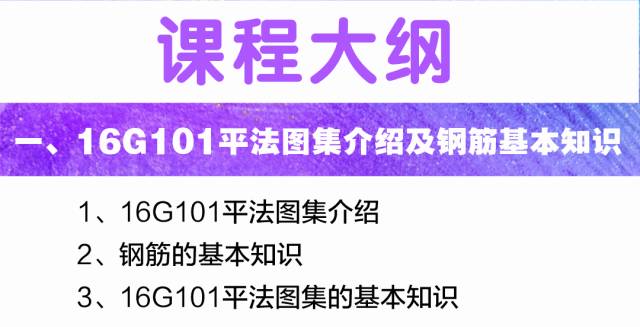 课程大纲

一、16G101平法图集介绍及钢筋基本知识

1、16G101平法图集介绍

2、钢筋的基本知识

3、16G101平法图集的基本知识